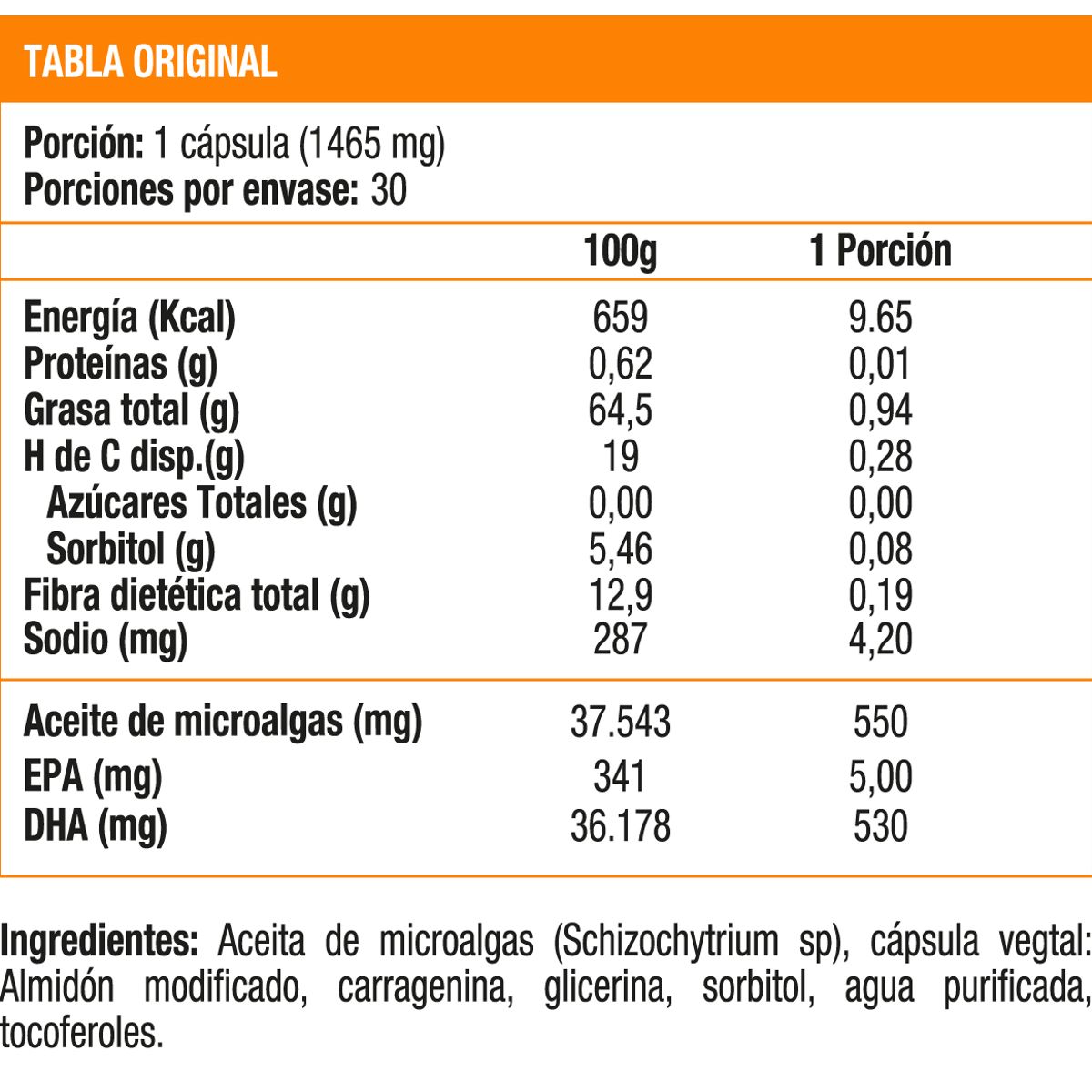 TABLA ORIGINAL

Porción: 1 cápsula (1465 mg)
Porciones por envase: 30

| | 100g | 1 Porción |
|---|---|---|
| Energía (Kcal) | 659 | 9.65 |
| Proteínas (g) | 0,62 | 0,01 |
| Grasa total (g) | 64,5 | 0,94 |
| H de C disp.(g) | 19 | 0,28 |
| Azúcares Totales (g) | 0,00 | 0,00 |
| Sorbitol (g) | 5,46 | 0,08 |
| Fibra dietética total (g) | 12,9 | 0,19 |
| Sodio (mg) | 287 | 4,20 |
| Aceite de microalgas (mg) | 37.543 | 550 |
| EPA (mg) | 341 | 5,00 |
| DHA (mg) | 36.178 | 530 |

Ingredientes: Aceita de microalgas (Schizochytrium sp), cápsula vegtal: Almidón modificado, carragenina, glicerina, sorbitol, agua purificada, tocoferoles.